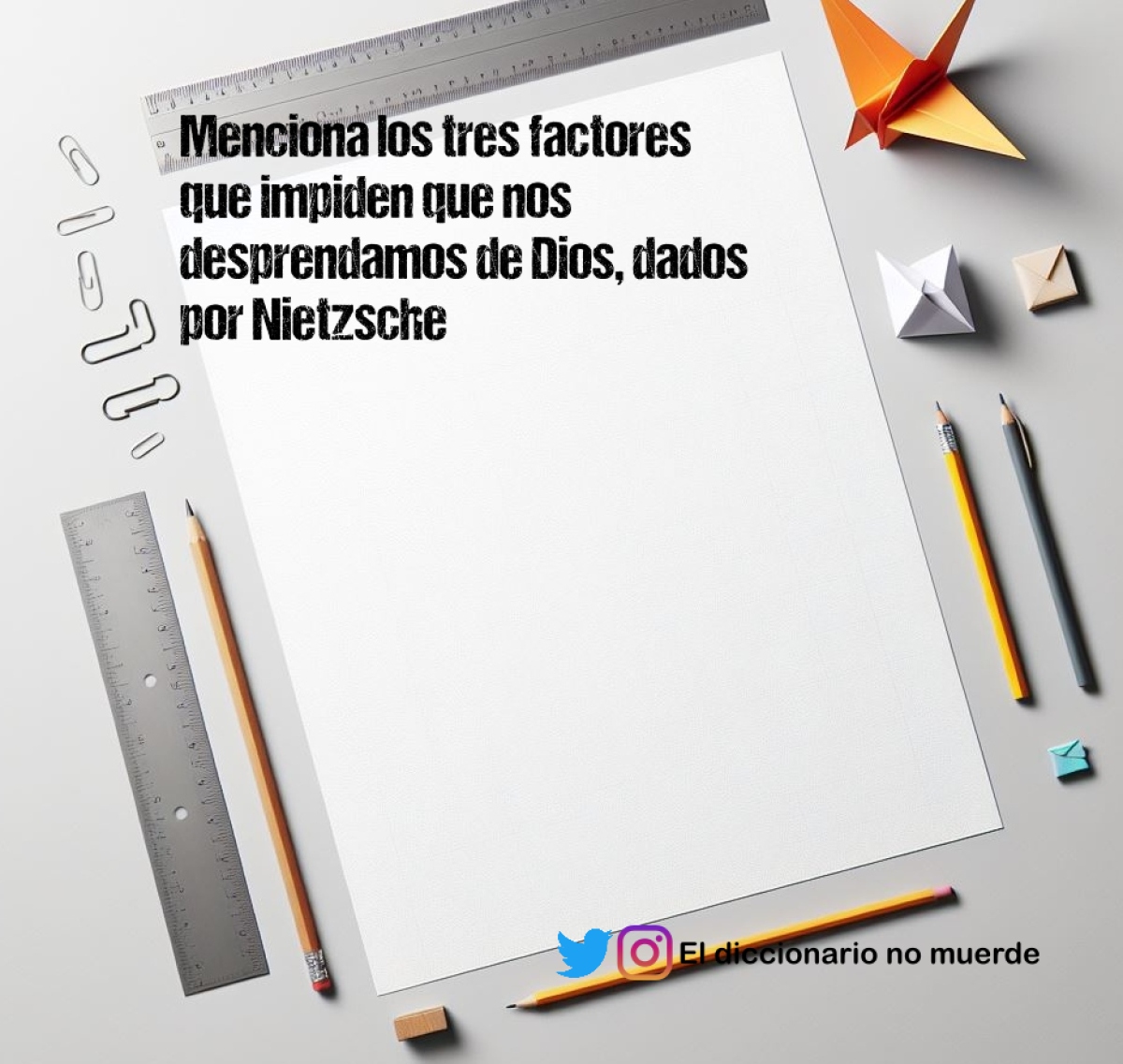 Menciona los tres factores que impiden que nos desprendamos de Dios, dados por Nietzsche

El diccionario no muerde